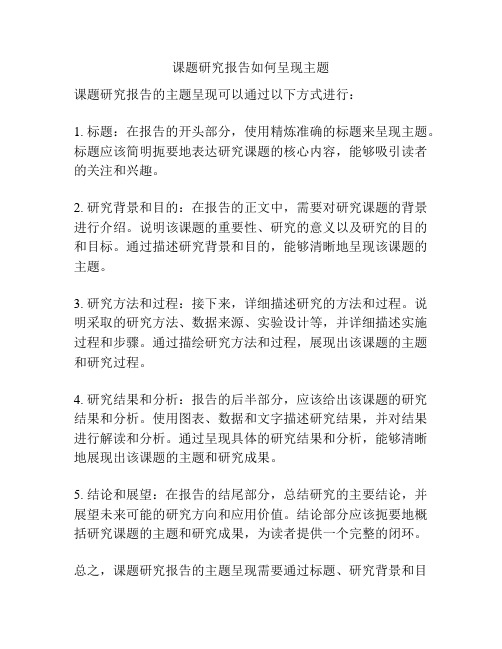 课题研究报告如何呈现主题

课题研究报告的主题呈现可以通过以下方式进行：

1. 标题：在报告的开头部分，使用精炼准确的标题来呈现主题。标题应该简明扼要地表达研究课题的核心内容，能够吸引读者的关注和兴趣。

2. 研究背景和目的：在报告的正文中，需要对研究课题的背景进行介绍。说明该课题的重要性、研究的意义以及研究的目的和目标。通过描述研究背景和目的，能够清晰地呈现该课题的主题。

3. 研究方法和过程：接下来，详细描述研究的方法和过程。说明采取的研究方法、数据来源、实验设计等，并详细描述实施过程和步骤。通过描绘研究方法和过程，展现出该课题的主题和研究过程。

4. 研究结果和分析：报告的后半部分，应该给出该课题的研究结果和分析。使用图表、数据和文字描述研究结果，并对结果进行解读和分析。通过呈现具体的研究结果和分析，能够清晰地展现出该课题的主题和研究成果。

5. 结论和展望：在报告的结尾部分，总结研究的主要结论，并展望未来可能的研究方向和应用价值。结论部分应该扼要地概括研究课题的主题和研究成果，为读者提供一个完整的闭环。

总之，课题研究报告的主题呈现需要通过标题、研究背景和目